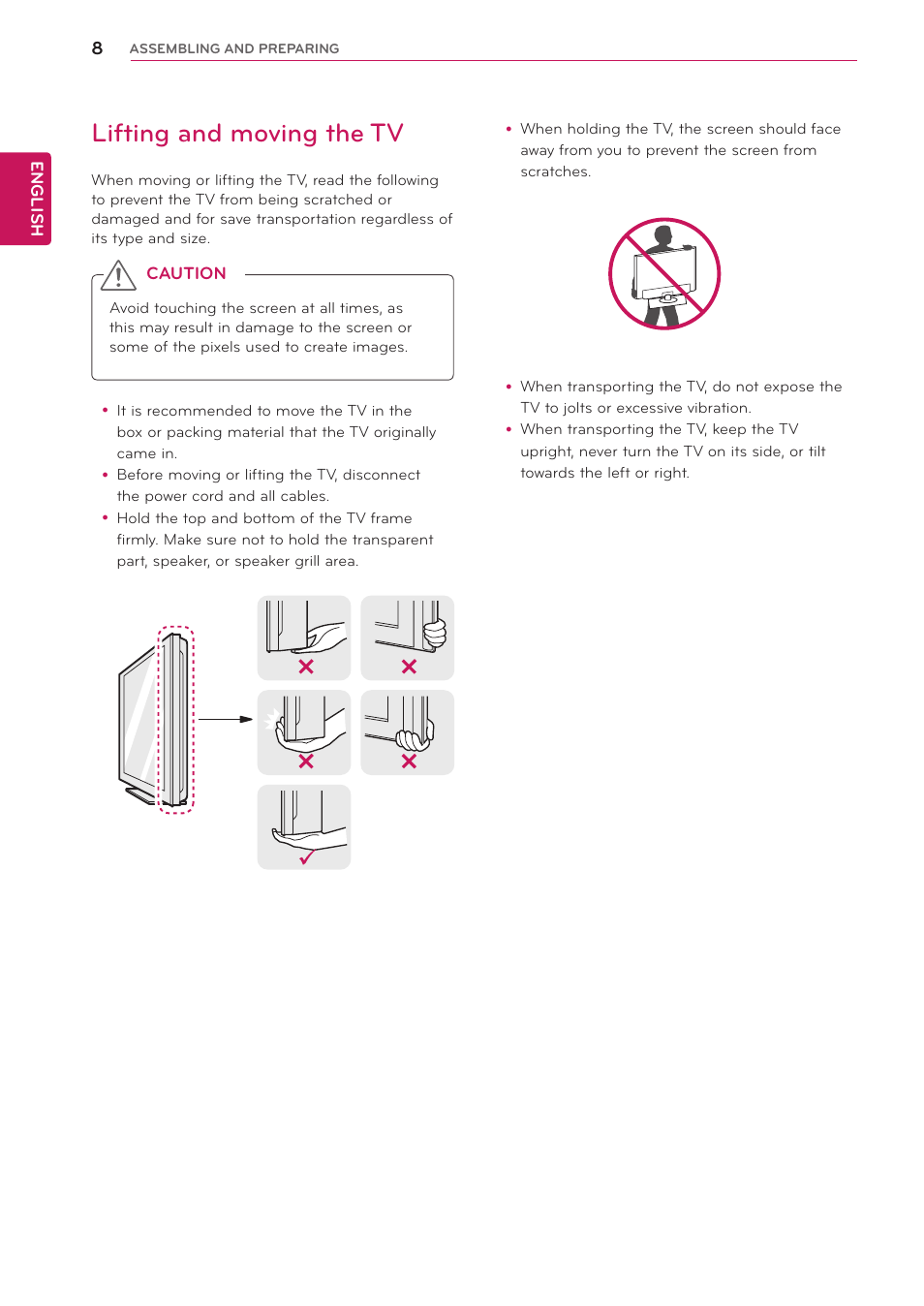 8 ASSEMBLING AND PREPARING

ENGLISH

Lifting and moving the TV

When moving or lifting the TV, read the following to prevent the TV from being scratched or damaged and for save transportation regardless of its type and size.

CAUTION

Avoid touching the screen at all times, as this may result in damage to the screen or some of the pixels used to create images.

• It is recommended to move the TV in the box or packing material that the TV originally came in.
• Before moving or lifting the TV, disconnect the power cord and all cables.
• Hold the top and bottom of the TV frame firmly. Make sure not to hold the transparent part, speaker, or speaker grill area.

• When holding the TV, the screen should face away from you to prevent the screen from scratches.

• When transporting the TV, do not expose the TV to jolts or excessive vibration.
• When transporting the TV, keep the TV upright, never turn the TV on its side, or tilt towards the left or right.